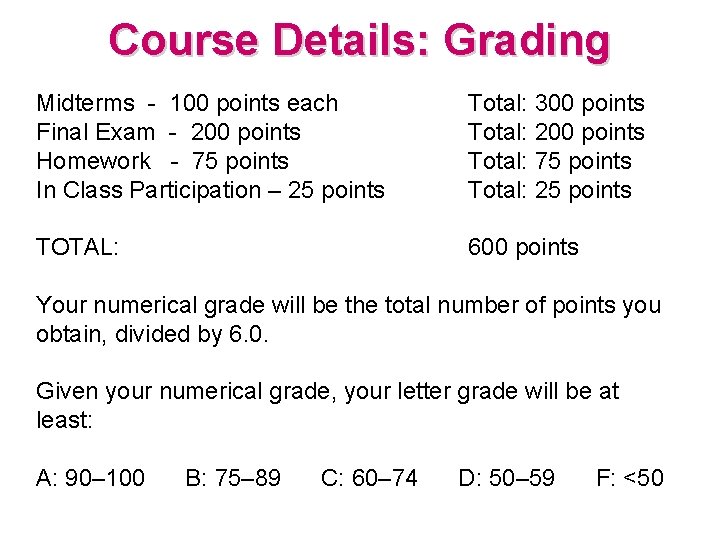 Course Details: Grading

Midterms - 100 points each Total: 300 points
Final Exam - 200 points Total: 200 points
Homework - 75 points Total: 75 points
In Class Participation – 25 points Total: 25 points

TOTAL: 600 points

Your numerical grade will be the total number of points you obtain, divided by 6.0.

Given your numerical grade, your letter grade will be at least:

A: 90–100 B: 75–89 C: 60–74 D: 50–59 F: <50